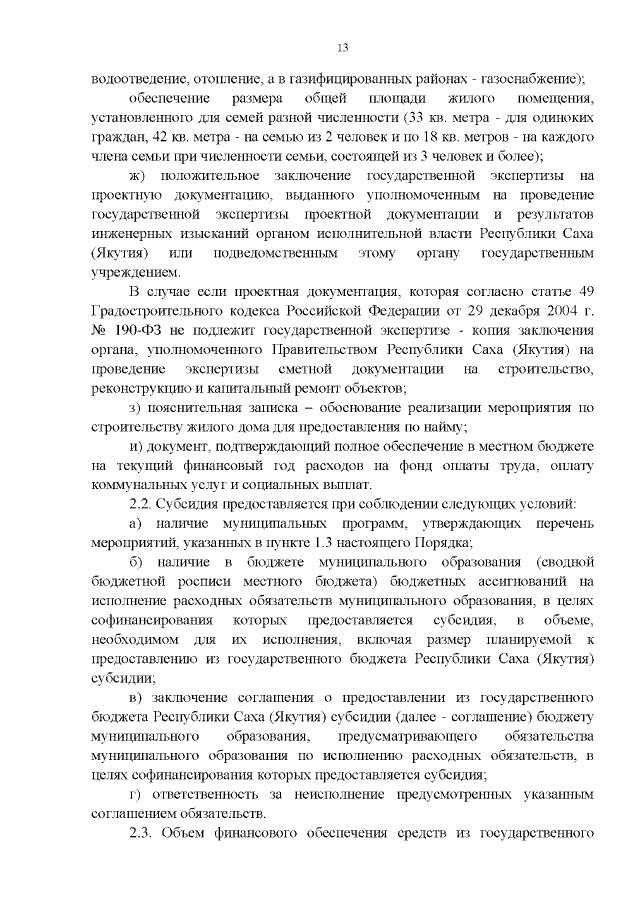 13

водоотведение, отопление, а в газифицированных районах - газоснабжение);

обеспечение размера общей площади жилого помещения, установленного для семей разной численности (33 кв. метра - для одиноких граждан, 42 кв. метра - на семью из 2 человек и по 18 кв. метров - на каждого члена семьи при численности семьи, состоящей из 3 человек и более);

ж) положительное заключение государственной экспертизы на проектную документацию, выданного уполномоченным на проведение государственной экспертизы проектной документации и результатов инженерных изысканий органом исполнительной власти Республики Саха (Якутия) или подведомственным этому органу государственным учреждением.

В случае если проектная документация, которая согласно статье 49 Градостроительного кодекса Российской Федерации от 29 декабря 2004 г. № 190-ФЗ не подлежит государственной экспертизе - копия заключения органа, уполномоченного Правительством Республики Саха (Якутия) на проведение экспертизы сметной документации на строительство, реконструкцию и капитальный ремонт объектов;

з) пояснительная записка – обоснование реализации мероприятия по строительству жилого дома для предоставления по найму;

и) документ, подтверждающий полное обеспечение в местном бюджете на текущий финансовый год расходов на фонд оплаты труда, оплату коммунальных услуг и социальных выплат.

2.2. Субсидия предоставляется при соблюдении следующих условий:

а) наличие муниципальных программ, утверждающих перечень мероприятий, указанных в пункте 1.3 настоящего Порядка;

б) наличие в бюджете муниципального образования (сводной бюджетной росписи местного бюджета) бюджетных ассигнований на исполнение расходных обязательств муниципального образования, в целях софинансирования которых предоставляется субсидия, в объеме, необходимом для их исполнения, включая размер планируемой к предоставлению из государственного бюджета Республики Саха (Якутия) субсидии;

в) заключение соглашения о предоставлении из государственного бюджета Республики Саха (Якутия) субсидии (далее - соглашение) бюджету муниципального образования, предусматривающего обязательства муниципального образования по исполнению расходных обязательств, в целях софинансирования которых предоставляется субсидия;

г) ответственность за неисполнение предусмотренных указанным соглашением обязательств.

2.3. Объем финансового обеспечения средств из государственного